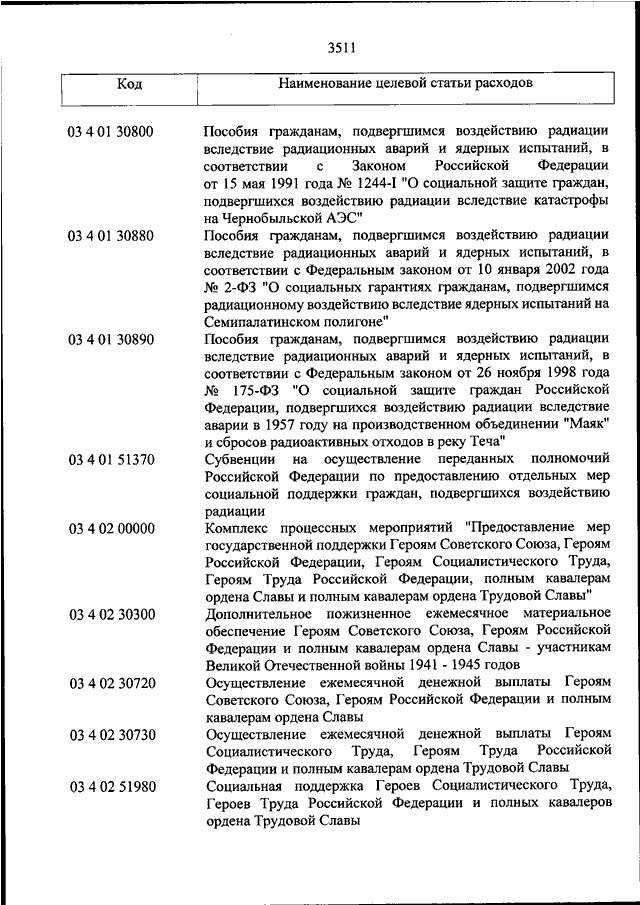 3511

| Код | Наименование целевой статьи расходов |
|---|---|
| 03 4 01 30800 | Пособия гражданам, подвергшимся воздействию радиации вследствие радиационных аварий и ядерных испытаний, в соответствии с Законом Российской Федерации от 15 мая 1991 года № 1244-I "О социальной защите граждан, подвергшихся воздействию радиации вследствие катастрофы на Чернобыльской АЭС" |
| 03 4 01 30880 | Пособия гражданам, подвергшимся воздействию радиации вследствие радиационных аварий и ядерных испытаний, в соответствии с Федеральным законом от 10 января 2002 года № 2-ФЗ "О социальных гарантиях гражданам, подвергшимся радиационному воздействию вследствие ядерных испытаний на Семипалатинском полигоне" |
| 03 4 01 30890 | Пособия гражданам, подвергшимся воздействию радиации вследствие радиационных аварий и ядерных испытаний, в соответствии с Федеральным законом от 26 ноября 1998 года № 175-ФЗ "О социальной защите граждан Российской Федерации, подвергшихся воздействию радиации вследствие аварии в 1957 году на производственном объединении "Маяк" и сбросов радиоактивных отходов в реку Теча" |
| 03 4 01 51370 | Субвенции на осуществление переданных полномочий Российской Федерации по предоставлению отдельных мер социальной поддержки граждан, подвергшихся воздействию радиации |
| 03 4 02 00000 | Комплекс процессных мероприятий "Предоставление мер государственной поддержки Героям Советского Союза, Героям Российской Федерации, Героям Социалистического Труда, Героям Труда Российской Федерации, полным кавалерам ордена Славы и полным кавалерам ордена Трудовой Славы" |
| 03 4 02 30300 | Дополнительное пожизненное ежемесячное материальное обеспечение Героям Советского Союза, Героям Российской Федерации и полным кавалерам ордена Славы - участникам Великой Отечественной войны 1941 - 1945 годов |
| 03 4 02 30720 | Осуществление ежемесячной денежной выплаты Героям Советского Союза, Героям Российской Федерации и полным кавалерам ордена Славы |
| 03 4 02 30730 | Осуществление ежемесячной денежной выплаты Героям Социалистического Труда, Героям Труда Российской Федерации и полным кавалерам ордена Трудовой Славы |
| 03 4 02 51980 | Социальная поддержка Героев Социалистического Труда, Героев Труда Российской Федерации и полных кавалеров ордена Трудовой Славы |